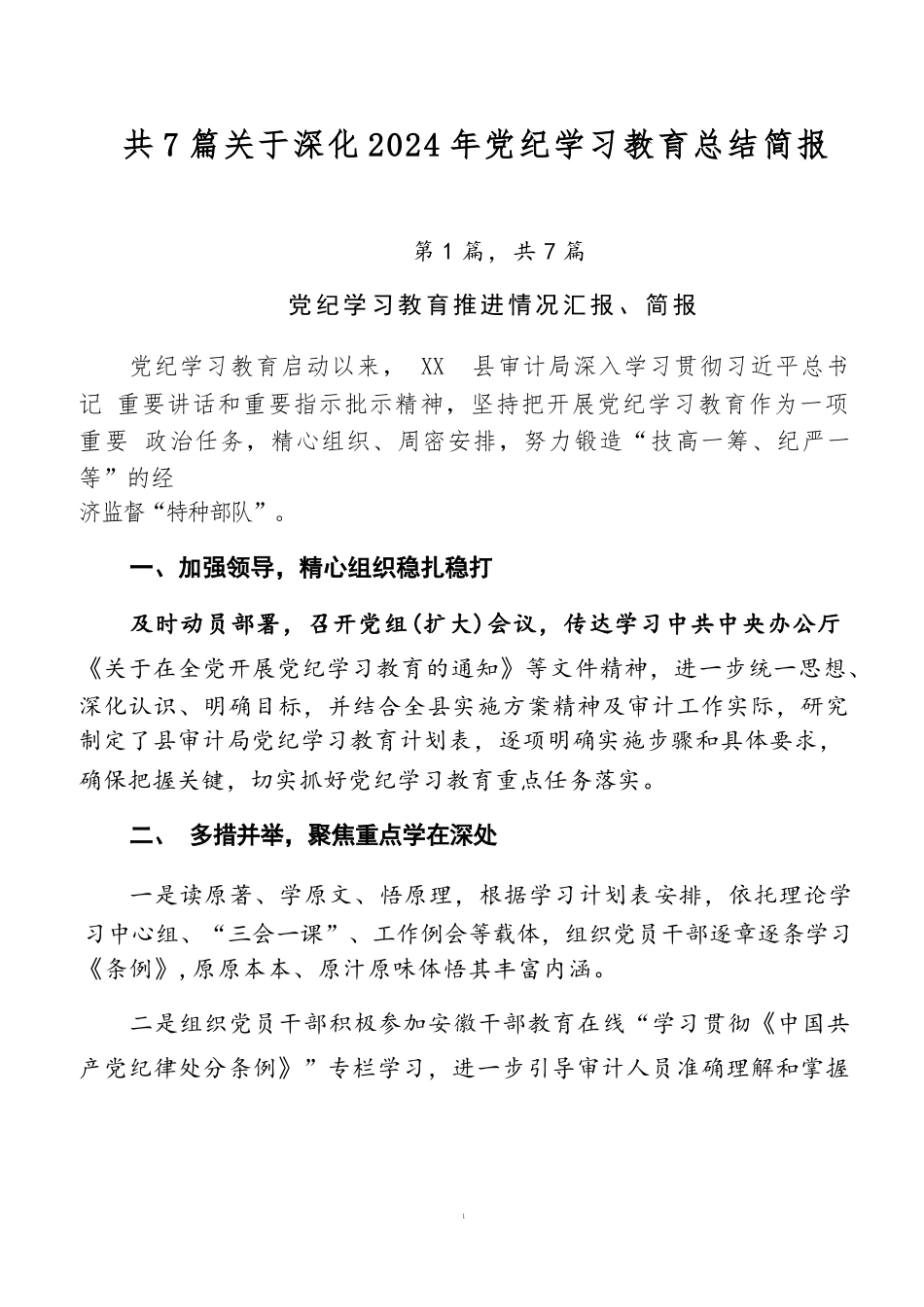 共7篇关于深化2024年党纪学习教育总结简报

第1篇，共7篇

党纪学习教育推进情况汇报、简报

党纪学习教育启动以来， XX 县审计局深入学习贯彻习近平总书记 重要讲话和重要指示批示精神，坚持把开展党纪学习教育作为一项重要 政治任务，精心组织、周密安排，努力锻造“技高一筹、纪严一等”的经济监督“特种部队”。

一、加强领导，精心组织稳扎稳打

及时动员部署，召开党组(扩大)会议，传达学习中共中央办公厅《关于在全党开展党纪学习教育的通知》等文件精神，进一步统一思想、深化认识、明确目标，并结合全县实施方案精神及审计工作实际，研究制定了县审计局党纪学习教育计划表，逐项明确实施步骤和具体要求，确保把握关键，切实抓好党纪学习教育重点任务落实。

二、 多措并举，聚焦重点学在深处

一是读原著、学原文、悟原理，根据学习计划表安排，依托理论学习中心组、“三会一课”、工作例会等载体，组织党员干部逐章逐条学习《条例》,原原本本、原汁原味体悟其丰富内涵。

二是组织党员干部积极参加安徽干部教育在线“学习贯彻《中国共产党纪律处分条例》”专栏学习，进一步引导审计人员准确理解和掌握

1